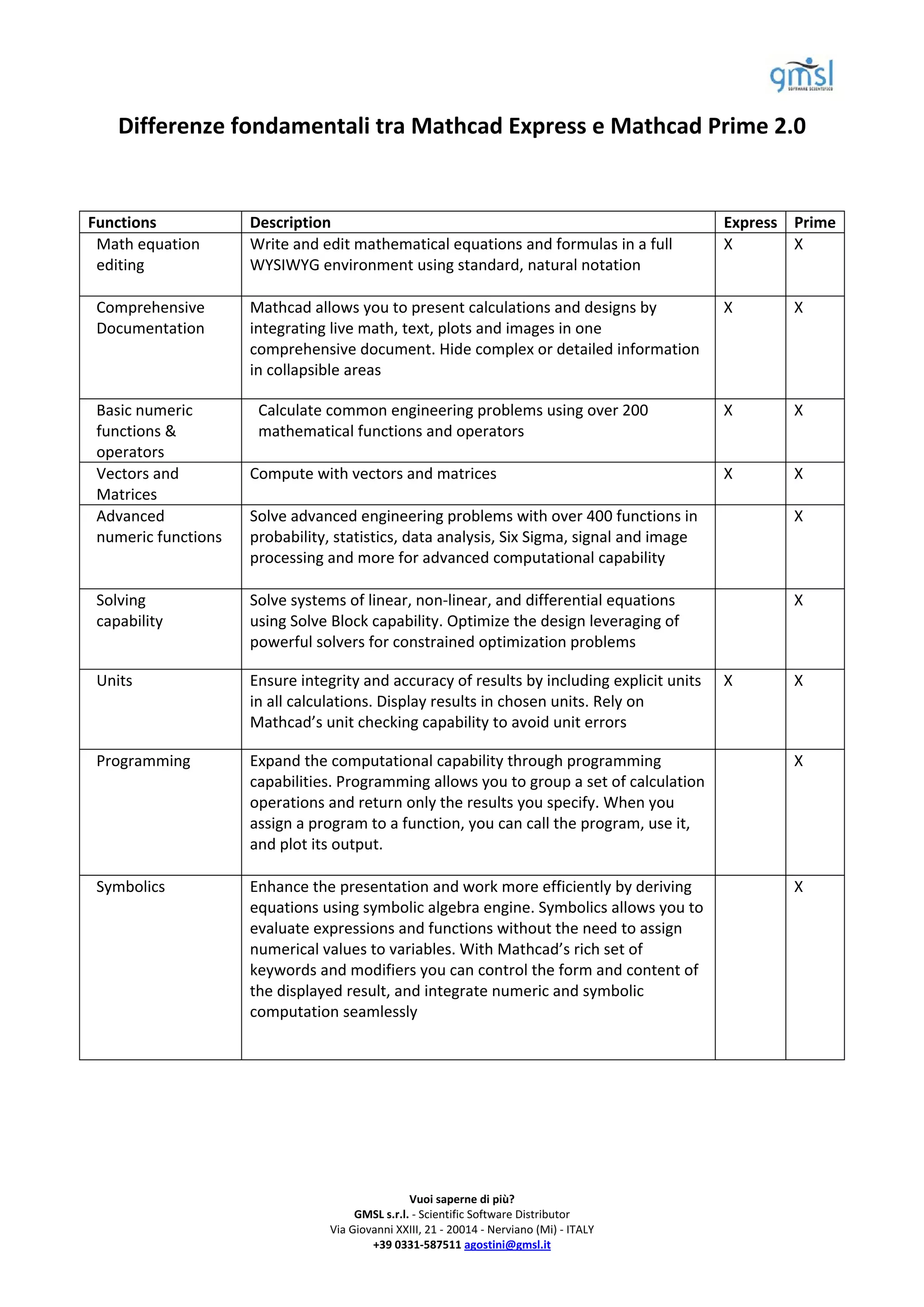 gmsl
SOFTWARE SCIENTIFICO

Differenze fondamentali tra Mathcad Express e Mathcad Prime 2.0

| Functions | Description | Express | Prime |
|---|---|---|---|
| Math equation editing | Write and edit mathematical equations and formulas in a full WYSIWYG environment using standard, natural notation | X | X |
| Comprehensive Documentation | Mathcad allows you to present calculations and designs by integrating live math, text, plots and images in one comprehensive document. Hide complex or detailed information in collapsible areas | X | X |
| Basic numeric functions & operators | Calculate common engineering problems using over 200 mathematical functions and operators | X | X |
| Vectors and Matrices | Compute with vectors and matrices | X | X |
| Advanced numeric functions | Solve advanced engineering problems with over 400 functions in probability, statistics, data analysis, Six Sigma, signal and image processing and more for advanced computational capability | | X |
| Solving capability | Solve systems of linear, non-linear, and differential equations using Solve Block capability. Optimize the design leveraging of powerful solvers for constrained optimization problems | | X |
| Units | Ensure integrity and accuracy of results by including explicit units in all calculations. Display results in chosen units. Rely on Mathcad's unit checking capability to avoid unit errors | X | X |
| Programming | Expand the computational capability through programming capabilities. Programming allows you to group a set of calculation operations and return only the results you specify. When you assign a program to a function, you can call the program, use it, and plot its output. | | X |
| Symbolics | Enhance the presentation and work more efficiently by deriving equations using symbolic algebra engine. Symbolics allows you to evaluate expressions and functions without the need to assign numerical values to variables. With Mathcad's rich set of keywords and modifiers you can control the form and content of the displayed result, and integrate numeric and symbolic computation seamlessly | | X |

Vuoi saperne di più?
GMSL s.r.l. - Scientific Software Distributor
Via Giovanni XXIII, 21 - 20014 - Nerviano (Mi) - ITALY
+39 0331-587511 agostini@gmsl.it